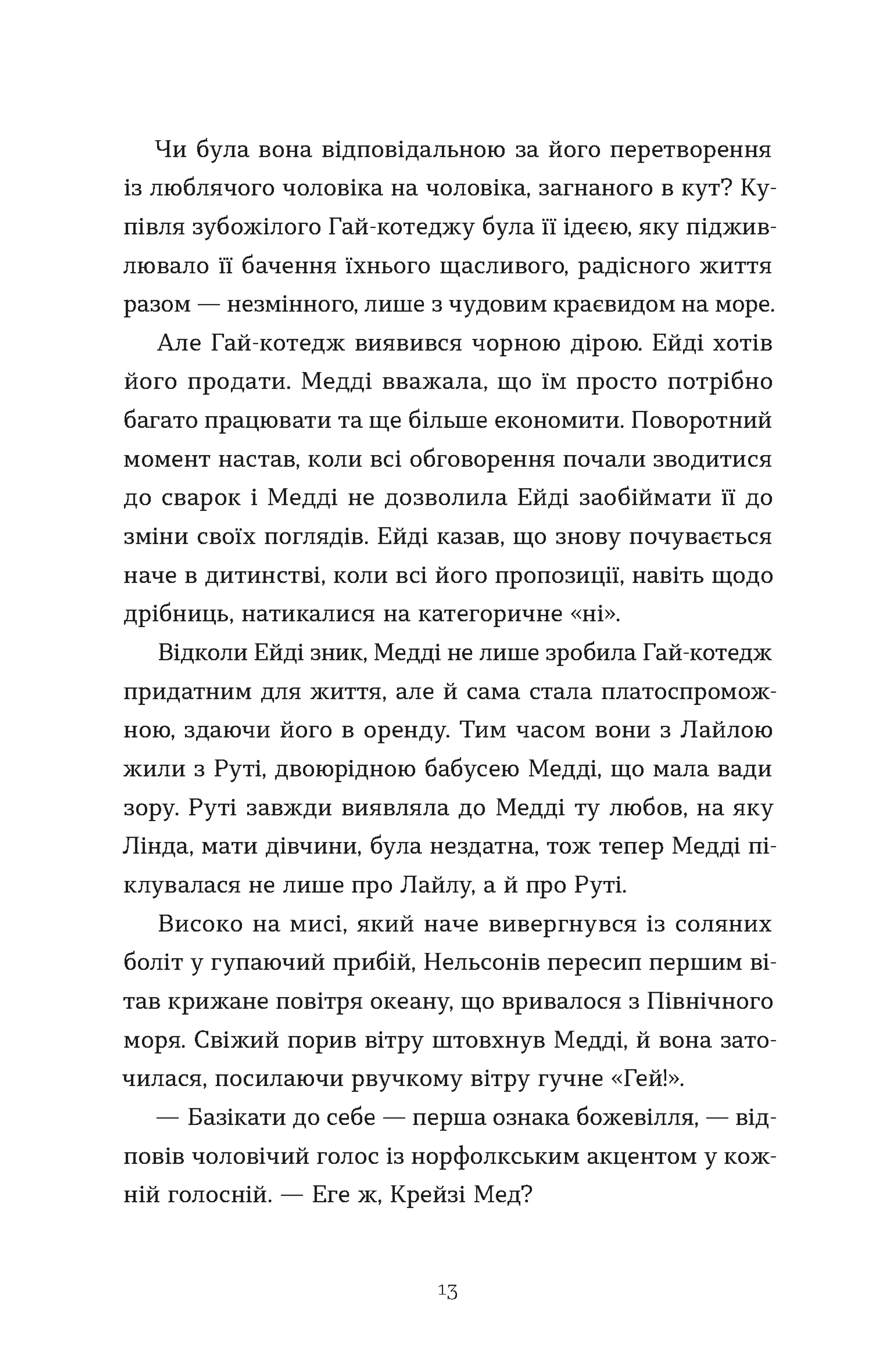 Чи була вона відповідальною за його перетворення із люблячого чоловіка на чоловіка, загнаного в кут? Купівля зубожілого Гай-котеджу була її ідеєю, яку підживлювало її бачення їхнього щасливого, радісного життя разом — незмінного, лише з чудовим краєвидом на море.

Але Гай-котедж виявився чорною дірою. Ейді хотів його продати. Медді вважала, що їм просто потрібно багато працювати та ще більше економити. Поворотний момент настав, коли всі обговорення почали зводитися до сварок і Медді не дозволила Ейді заобіймати її до зміни своїх поглядів. Ейді казав, що знову почувається наче в дитинстві, коли всі його пропозиції, навіть щодо дрібниць, натикалися на категоричне «ні».

Відколи Ейді зник, Медді не лише зробила Гай-котедж придатним для життя, але й сама стала платоспроможною, здаючи його в оренду. Тим часом вони з Лайлою жили з Руті, двоюрідною бабусею Медді, що мала вади зору. Руті завжди виявляла до Медді ту любов, на яку Лінда, мати дівчини, була нездатна, тож тепер Медді піклувалася не лише про Лайлу, а й про Руті.

Високо на мисі, який наче вивергнувся із соляних боліт у гупаючий прибій, Нельсонів пересип першим вітав крижане повітря океану, що вривалося з Північного моря. Свіжий порив вітру штовхнув Медді, й вона заточилася, посилаючи рвучкому вітру гучне «Гей!».

— Базікати до себе — перша ознака божевілля, — відповів чоловічий голос із норфолкським акцентом у кожній голосній. — Еге ж, Крейзі Мед?

13